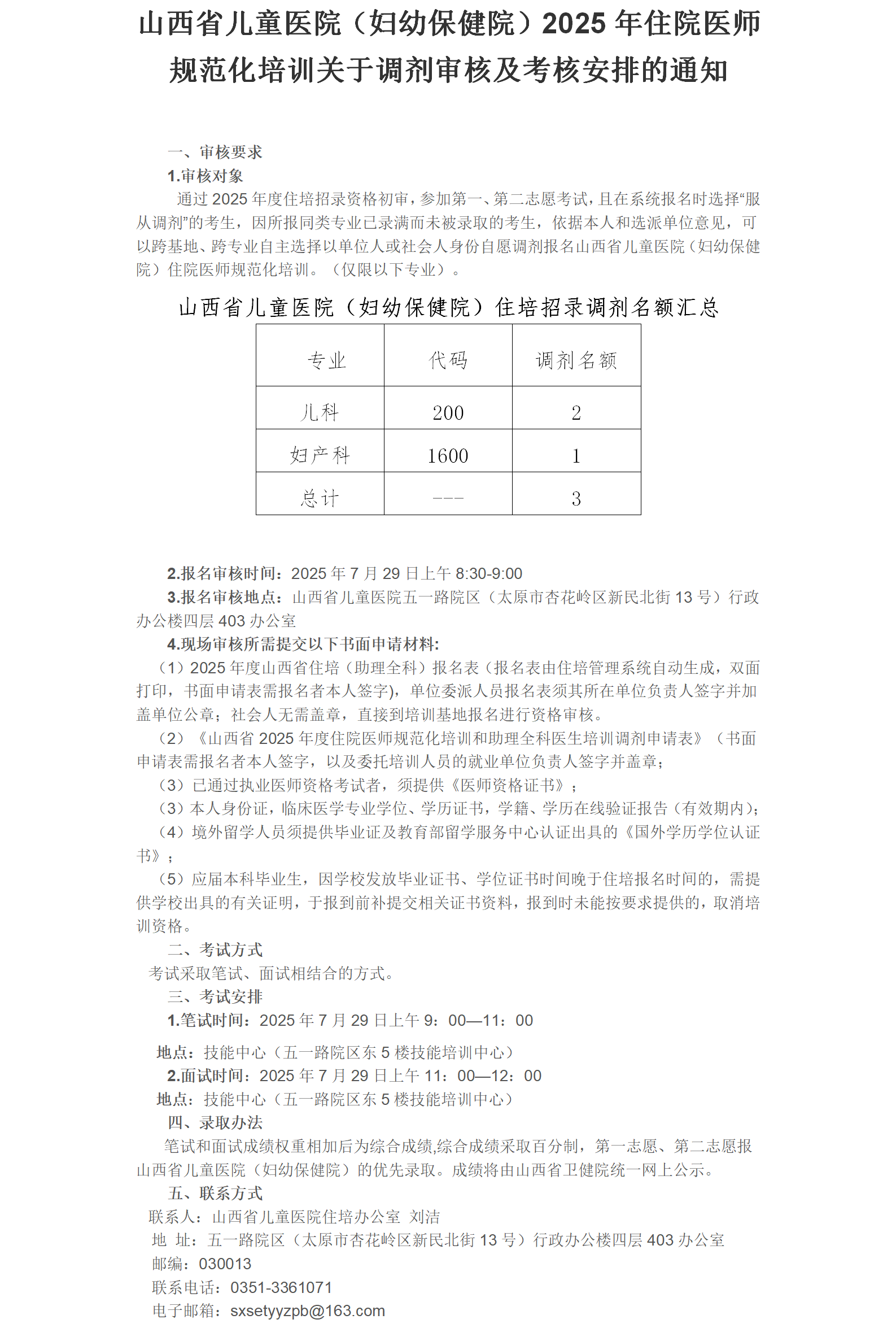 山西省儿童医院（妇幼保健院）2025 年住院医师规范化培训关于调剂审核及考核安排的通知

一、审核要求

1.审核对象

通过 2025 年度住培招录资格初审，参加第一、第二志愿考试，且在系统报名时选择“服从调剂”的考生，因所报同类专业已录满而未被录取的考生，依据本人和选派单位意见，可以跨基地、跨专业自主选择以单位人或社会人身份自愿调剂报名山西省儿童医院（妇幼保健院）住院医师规范化培训。（仅限以下专业）。

山西省儿童医院（妇幼保健院）住培招录调剂名额汇总

| 专业 | 代码 | 调剂名额 |
|---|---|---|
| 儿科 | 200 | 2 |
| 妇产科 | 1600 | 1 |
| 总计 | --- | 3 |

2.报名审核时间：2025 年 7 月 29 日上午 8:30-9:00

3.报名审核地点：山西省儿童医院五一路院区（太原市杏花岭区新民北街 13 号）行政办公楼四层 403 办公室

4.现场审核所需提交以下书面申请材料:

（1）2025 年度山西省住培（助理全科）报名表（报名表由住培管理系统自动生成，双面打印，书面申请表需报名者本人签字)，单位委派人员报名表须其所在单位负责人签字并加盖单位公章；社会人无需盖章，直接到培训基地报名进行资格审核。

（2）《山西省 2025 年度住院医师规范化培训和助理全科医生培训调剂申请表》（书面申请表需报名者本人签字，以及委托培训人员的就业单位负责人签字并盖章；

（3）已通过执业医师资格考试者，须提供《医师资格证书》；

（3）本人身份证，临床医学专业学位、学历证书，学籍、学历在线验证报告（有效期内）；

（4）境外留学人员须提供毕业证及教育部留学服务中心认证出具的《国外学历学位认证书》；

（5）应届本科毕业生，因学校发放毕业证书、学位证书时间晚于住培报名时间的，需提供学校出具的有关证明，于报到前补提交相关证书资料，报到时未能按要求提供的，取消培训资格。

二、考试方式

考试采取笔试、面试相结合的方式。

三、考试安排

1.笔试时间：2025 年 7 月 29 日上午 9：00—11：00

地点：技能中心（五一路院区东 5 楼技能培训中心）

2.面试时间：2025 年 7 月 29 日上午 11：00—12：00

地点：技能中心（五一路院区东 5 楼技能培训中心）

四、录取办法

笔试和面试成绩权重相加后为综合成绩,综合成绩采取百分制，第一志愿、第二志愿报山西省儿童医院（妇幼保健院）的优先录取。成绩将由山西省卫健院统一网上公示。

五、联系方式

联系人：山西省儿童医院住培办公室 刘洁

地 址：五一路院区（太原市杏花岭区新民北街 13 号）行政办公楼四层 403 办公室

邮编：030013

联系电话：0351-3361071

电子邮箱：sxsetyyzpb@163.com